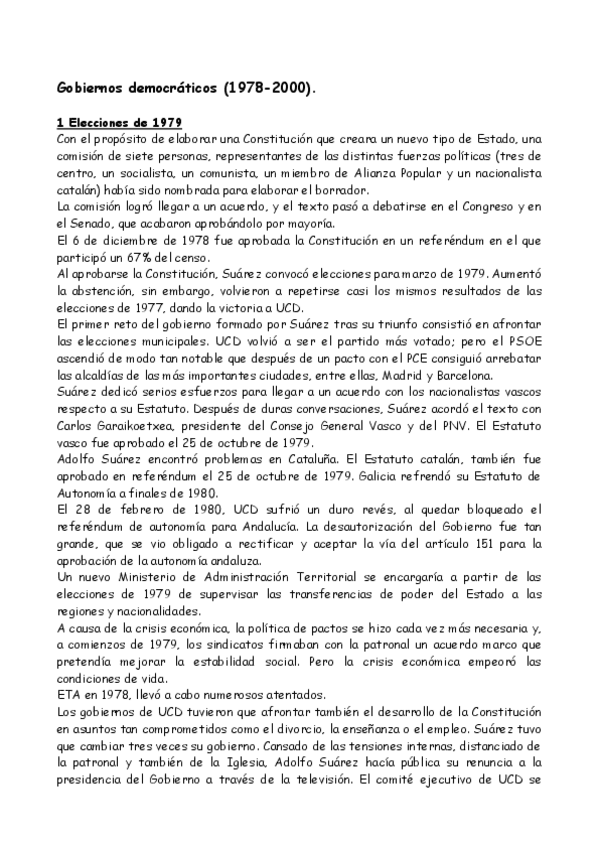 Gobiernos democráticos (1978-2000).

1 Elecciones de 1979
Con el propósito de elaborar una Constitución que creara un nuevo tipo de Estado, una comisión de siete personas, representantes de las distintas fuerzas políticas (tres de centro, un socialista, un comunista, un miembro de Alianza Popular y un nacionalista catalán) había sido nombrada para elaborar el borrador.
La comisión logró llegar a un acuerdo, y el texto pasó a debatirse en el Congreso y en el Senado, que acabaron aprobándolo por mayoría.
El 6 de diciembre de 1978 fue aprobada la Constitución en un referéndum en el que participó un 67% del censo.
Al aprobarse la Constitución, Suárez convocó elecciones para marzo de 1979. Aumentó la abstención, sin embargo, volvieron a repetirse casi los mismos resultados de las elecciones de 1977, dando la victoria a UCD.
El primer reto del gobierno formado por Suárez tras su triunfo consistió en afrontar las elecciones municipales. UCD volvió a ser el partido más votado; pero el PSOE ascendió de modo tan notable que después de un pacto con el PCE consiguió arrebatar las alcaldías de las más importantes ciudades, entre ellas, Madrid y Barcelona.
Suárez dedicó serios esfuerzos para llegar a un acuerdo con los nacionalistas vascos respecto a su Estatuto. Después de duras conversaciones, Suárez acordó el texto con Carlos Garaikoetxea, presidente del Consejo General Vasco y del PNV. El Estatuto vasco fue aprobado el 25 de octubre de 1979.
Adolfo Suárez encontró problemas en Cataluña. El Estatuto catalán, también fue aprobado en referéndum el 25 de octubre de 1979. Galicia refrendó su Estatuto de Autonomía a finales de 1980.
El 28 de febrero de 1980, UCD sufrió un duro revés, al quedar bloqueado el referéndum de autonomía para Andalucía. La desautorización del Gobierno fue tan grande, que se vio obligado a rectificar y aceptar la vía del artículo 151 para la aprobación de la autonomía andaluza.
Un nuevo Ministerio de Administración Territorial se encargaría a partir de las elecciones de 1979 de supervisar las transferencias de poder del Estado a las regiones y nacionalidades.
A causa de la crisis económica, la política de pactos se hizo cada vez más necesaria y, a comienzos de 1979, los sindicatos firmaban con la patronal un acuerdo marco que pretendía mejorar la estabilidad social. Pero la crisis económica empeoró las condiciones de vida.
ETA en 1978, llevó a cabo numerosos atentados.
Los gobiernos de UCD tuvieron que afrontar también el desarrollo de la Constitución en asuntos tan comprometidos como el divorcio, la enseñanza o el empleo. Suárez tuvo que cambiar tres veces su gobierno. Cansado de las tensiones internas, distanciado de la patronal y también de la Iglesia, Adolfo Suárez hacía pública su renuncia a la presidencia del Gobierno a través de la televisión. El comité ejecutivo de UCD se